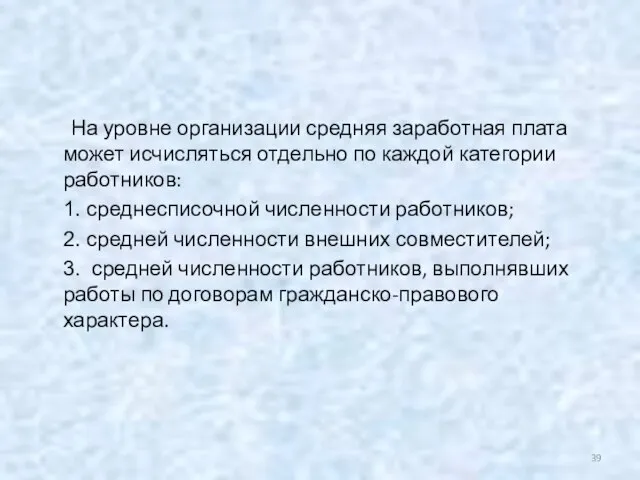 На уровне организации средняя заработная плата может исчисляться отдельно по каждой категории работников:

1. среднесписочной численности работников;

2. средней численности внешних совместителей;

3. средней численности работников, выполнявших работы по договорам гражданско-правового характера.

39